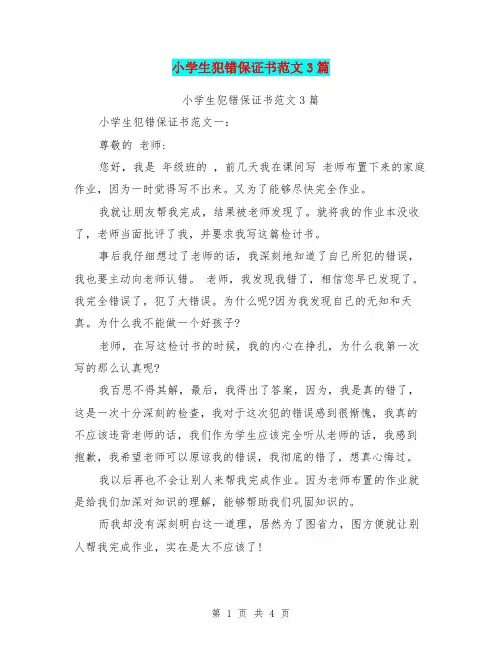 小学生犯错保证书范文3篇

小学生犯错保证书范文3篇

小学生犯错保证书范文一：

尊敬的 老师：

您好，我是 年级班的 ，前几天我在课间写 老师布置下来的家庭作业，因为一时觉得写不出来。又为了能够尽快完全作业。

我就让朋友帮我完成，结果被老师发现了。就将我的作业本没收了，老师当面批评了我，并要求我写这篇检讨书。

事后我仔细想过了老师的话，我深刻地知道了自己所犯的错误，我也要主动向老师认错。 老师，我发现我错了，相信您早已发现了。我完全错误了，犯了大错误。为什么呢?因为我发现自己的无知和天真。为什么我不能做一个好孩子?

老师，在写这检讨书的时候，我的内心在挣扎，为什么我第一次写的那么认真呢?

我百思不得其解，最后，我得出了答案，因为，我是真的错了，这是一次十分深刻的检查，我对于这次犯的错误感到很惭愧，我真的不应该违背老师的话，我们作为学生应该完全听从老师的话，我感到抱歉，我希望老师可以原谅我的错误，我彻底的错了，想真心悔过。

我以后再也不会让别人来帮我完成作业。因为老师布置的作业就是给我们加深对知识的理解，能够帮助我们巩固知识的。

而我却没有深刻明白这一道理，居然为了图省力，图方便就让别人帮我完成作业，实在是太不应该了!

第 1 页 共 4 页